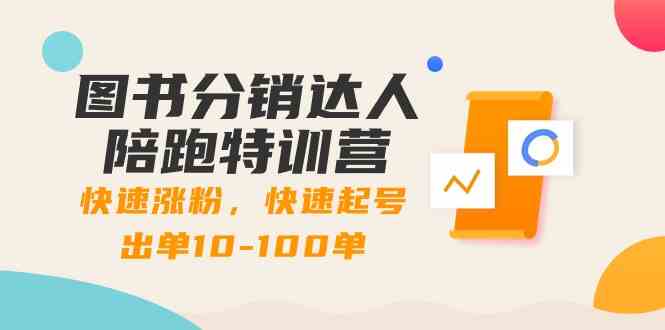 图书分销达人
陪跑特训营

快速涨粉，快速起号
出单10-100单